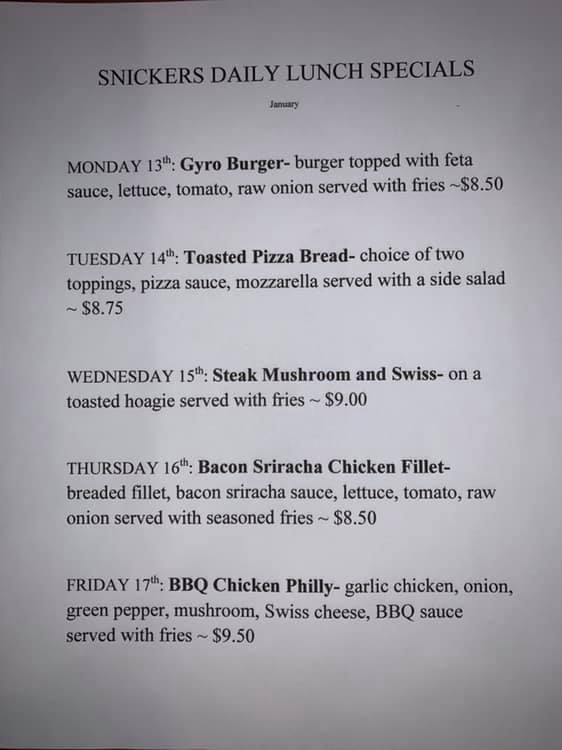 SNICKERS DAILY LUNCH SPECIALS

January

MONDAY 13th: Gyro Burger- burger topped with feta sauce, lettuce, tomato, raw onion served with fries ~$8.50

TUESDAY 14th: Toasted Pizza Bread- choice of two toppings, pizza sauce, mozzarella served with a side salad ~ $8.75

WEDNESDAY 15th: Steak Mushroom and Swiss- on a toasted hoagie served with fries ~ $9.00

THURSDAY 16th: Bacon Sriracha Chicken Fillet- breaded fillet, bacon sriracha sauce, lettuce, tomato, raw onion served with seasoned fries ~ $8.50

FRIDAY 17th: BBQ Chicken Philly- garlic chicken, onion, green pepper, mushroom, Swiss cheese, BBQ sauce served with fries ~ $9.50